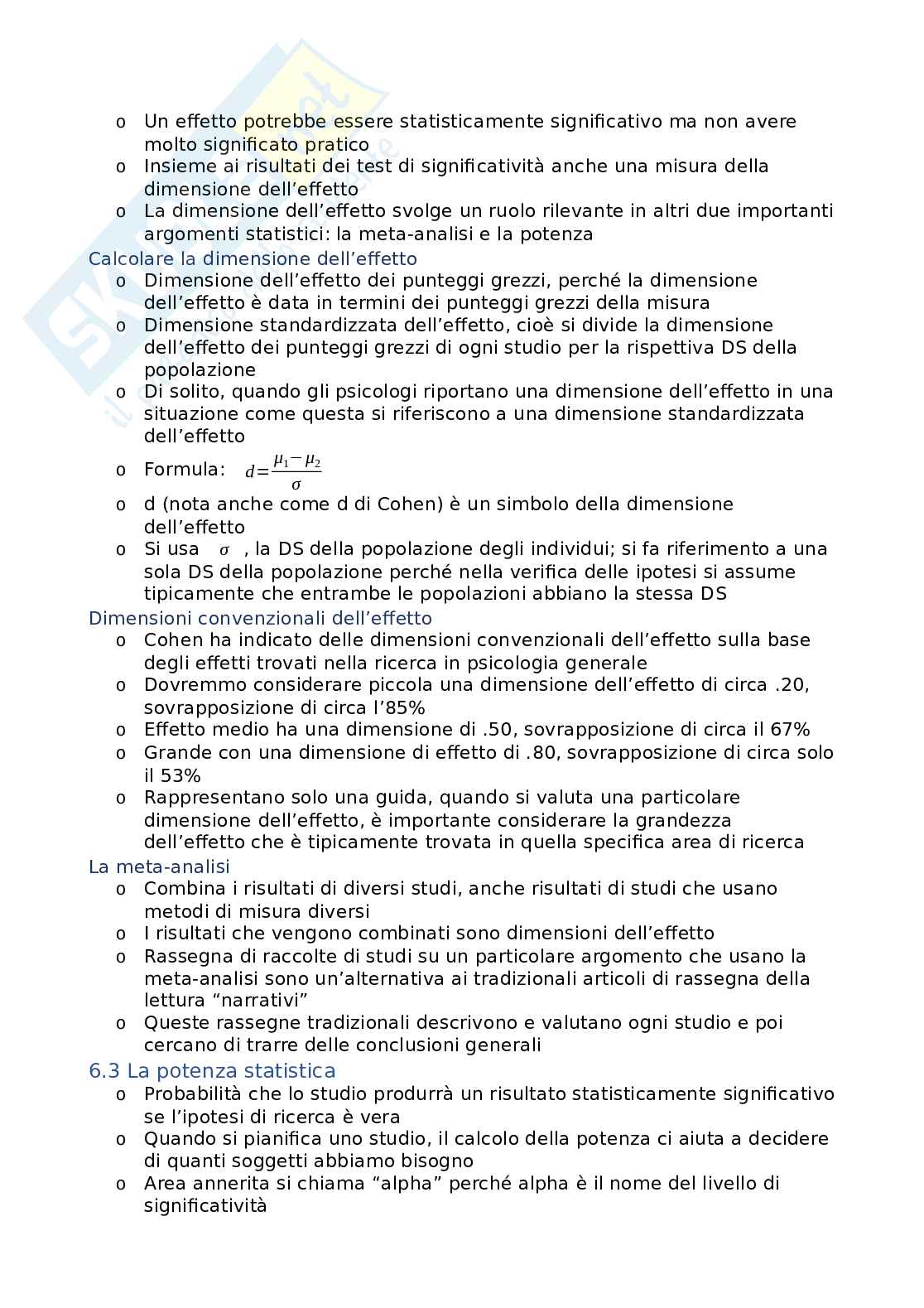 o Un effetto potrebbe essere statisticamente significativo ma non avere molto significato pratico
o Insieme ai risultati dei test di significatività anche una misura della dimensione dell'effetto
o La dimensione dell'effetto svolge un ruolo rilevante in altri due importanti argomenti statistici: la meta-analisi e la potenza

Calcolare la dimensione dell'effetto
o Dimensione dell'effetto dei punteggi grezzi, perché la dimensione dell'effetto è data in termini dei punteggi grezzi della misura
o Dimensione standardizzata dell'effetto, cioè si divide la dimensione dell'effetto dei punteggi grezzi di ogni studio per la rispettiva DS della popolazione
o Di solito, quando gli psicologi riportano una dimensione dell'effetto in una situazione come questa si riferiscono a una dimensione standardizzata dell'effetto
o Formula: $d=\frac{\mu_1-\mu_2}{\sigma}$
o d (nota anche come d di Cohen) è un simbolo della dimensione dell'effetto
o Si usa $\sigma$ , la DS della popolazione degli individui; si fa riferimento a una sola DS della popolazione perché nella verifica delle ipotesi si assume tipicamente che entrambe le popolazioni abbiano la stessa DS

Dimensioni convenzionali dell'effetto
o Cohen ha indicato delle dimensioni convenzionali dell'effetto sulla base degli effetti trovati nella ricerca in psicologia generale
o Dovremmo considerare piccola una dimensione dell'effetto di circa .20, sovrapposizione di circa l'85%
o Effetto medio ha una dimensione di .50, sovrapposizione di circa il 67%
o Grande con una dimensione di effetto di .80, sovrapposizione di circa solo il 53%
o Rappresentano solo una guida, quando si valuta una particolare dimensione dell'effetto, è importante considerare la grandezza dell'effetto che è tipicamente trovata in quella specifica area di ricerca

La meta-analisi
o Combina i risultati di diversi studi, anche risultati di studi che usano metodi di misura diversi
o I risultati che vengono combinati sono dimensioni dell'effetto
o Rassegna di raccolte di studi su un particolare argomento che usano la meta-analisi sono un'alternativa ai tradizionali articoli di rassegna della lettura "narrativi"
o Queste rassegne tradizionali descrivono e valutano ogni studio e poi cercano di trarre delle conclusioni generali

6.3 La potenza statistica
o Probabilità che lo studio produrrà un risultato statisticamente significativo se l'ipotesi di ricerca è vera
o Quando si pianifica uno studio, il calcolo della potenza ci aiuta a decidere di quanti soggetti abbiamo bisogno
o Area annerita si chiama "alpha" perché alpha è il nome del livello di significatività